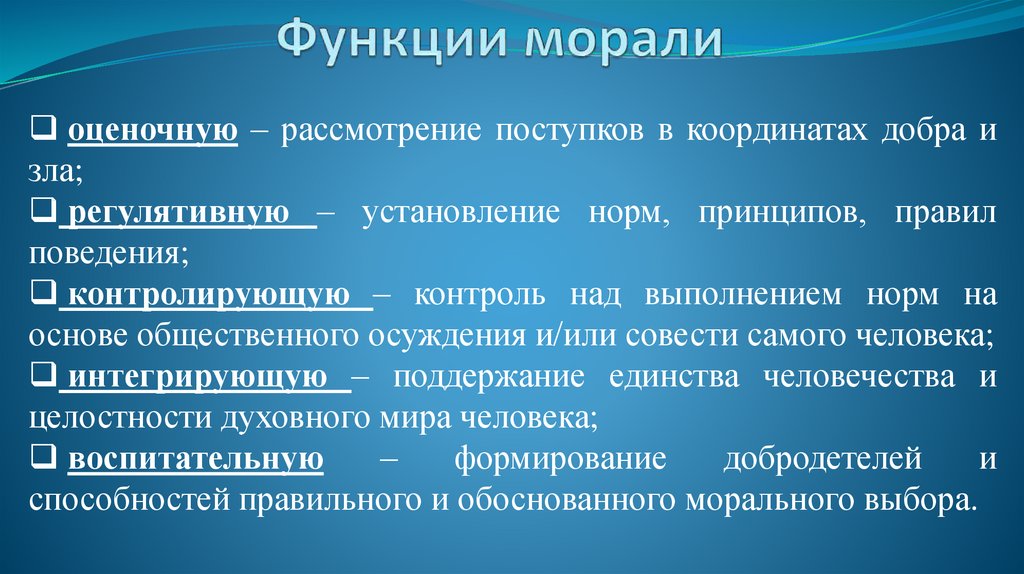 Функции морали

❑ оценочную – рассмотрение поступков в координатах добра и зла;

❑ регулятивную – установление норм, принципов, правил поведения;

❑ контролирующую – контроль над выполнением норм на основе общественного осуждения и/или совести самого человека;

❑ интегрирующую – поддержание единства человечества и целостности духовного мира человека;

❑ воспитательную – формирование добродетелей и способностей правильного и обоснованного морального выбора.